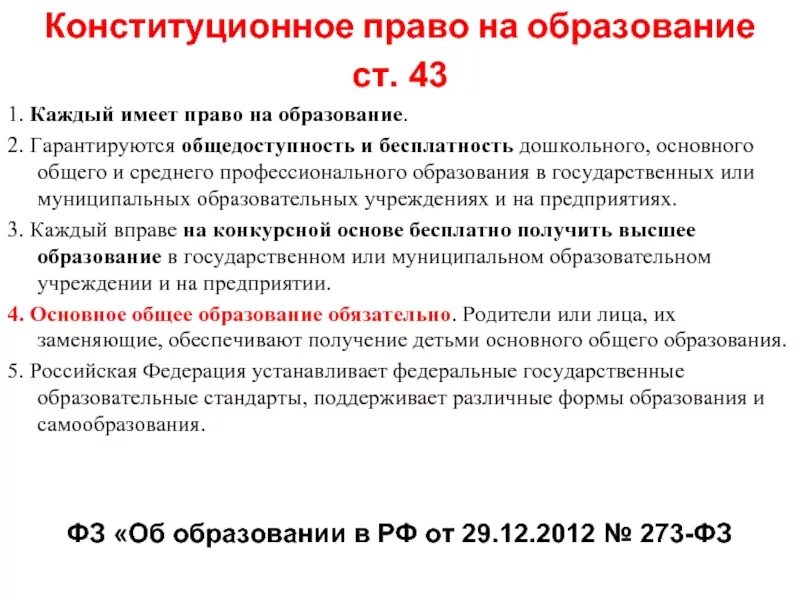 Конституционное право на образование
ст. 43

1. Каждый имеет право на образование.

2. Гарантируются общедоступность и бесплатность дошкольного, основного общего и среднего профессионального образования в государственных или муниципальных образовательных учреждениях и на предприятиях.

3. Каждый вправе на конкурсной основе бесплатно получить высшее образование в государственном или муниципальном образовательном учреждении и на предприятии.

4. Основное общее образование обязательно. Родители или лица, их заменяющие, обеспечивают получение детьми основного общего образования.

5. Российская Федерация устанавливает федеральные государственные образовательные стандарты, поддерживает различные формы образования и самообразования.

ФЗ «Об образовании в РФ от 29.12.2012 № 273-ФЗ